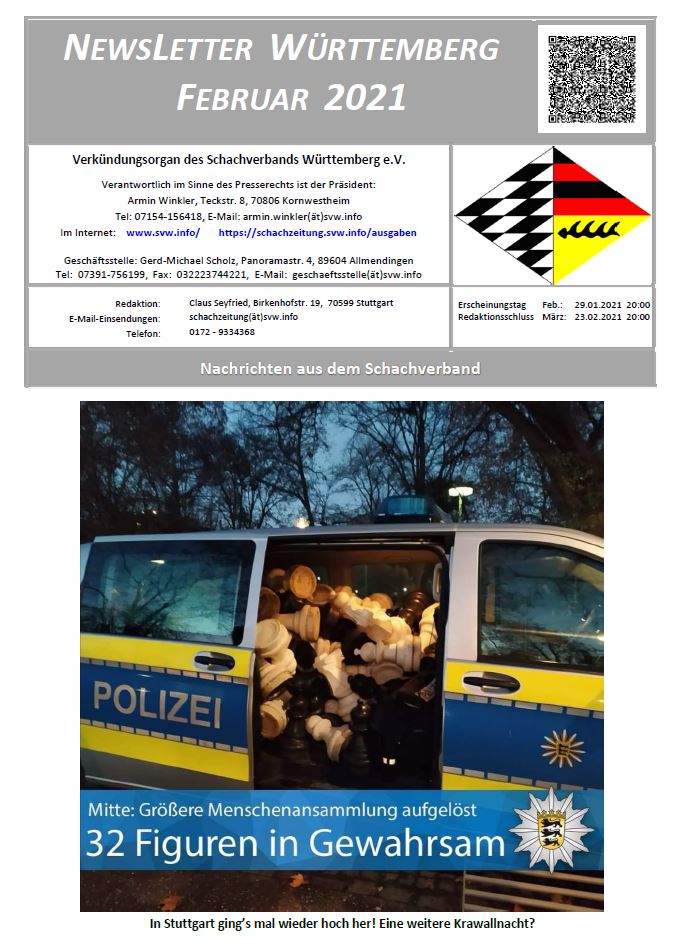 NEWSLETTER WÜRTTEMBERG
FEBRUAR 2021

Verkündungsorgan des Schachverbands Württemberg e.V.

Verantwortlich im Sinne des Presserechts ist der Präsident:
Armin Winkler, Teckstr. 8, 70806 Kornwestheim
Tel: 07154-156418, E-Mail: armin.winkler(ät)svw.info
Im Internet: www.svw.info/ https://schachzeitung.svw.info/ausgaben

Geschäftsstelle: Gerd-Michael Scholz, Panoramastr. 4, 89604 Allmendingen
Tel: 07391-756199, Fax: 032223744221, E-Mail: geschaeftsstelle(ät)svw.info

Redaktion: Claus Seyfried, Birkenhofstr. 19, 70599 Stuttgart
E-Mail-Einsendungen: schachzeitung(ät)svw.info
Telefon: 0172 - 9334368

Erscheinungstag Feb.: 29.01.2021 20:00
Redaktionsschluss März: 23.02.2021 20:00

Nachrichten aus dem Schachverband

POLIZEI

Mitte: Größere Menschenansammlung aufgelöst
32 Figuren in Gewahrsam

In Stuttgart ging's mal wieder hoch her! Eine weitere Krawallnacht?